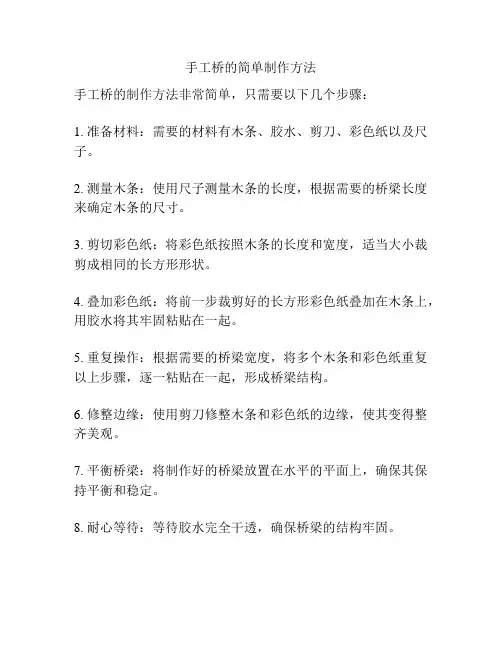 手工桥的简单制作方法

手工桥的制作方法非常简单，只需要以下几个步骤：

1. 准备材料：需要的材料有木条、胶水、剪刀、彩色纸以及尺子。

2. 测量木条：使用尺子测量木条的长度，根据需要的桥梁长度来确定木条的尺寸。

3. 剪切彩色纸：将彩色纸按照木条的长度和宽度，适当大小裁剪成相同的长方形形状。

4. 叠加彩色纸：将前一步裁剪好的长方形彩色纸叠加在木条上，用胶水将其牢固粘贴在一起。

5. 重复操作：根据需要的桥梁宽度，将多个木条和彩色纸重复以上步骤，逐一粘贴在一起，形成桥梁结构。

6. 修整边缘：使用剪刀修整木条和彩色纸的边缘，使其变得整齐美观。

7. 平衡桥梁：将制作好的桥梁放置在水平的平面上，确保其保持平衡和稳定。

8. 耐心等待：等待胶水完全干透，确保桥梁的结构牢固。